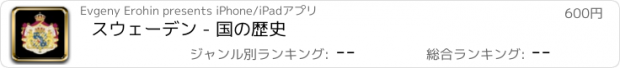 Evgeny Erohin presents iPhone/iPadアプリ

600円

スウェーデン - 国の歴史

ジャンル別ランキング: --

総合ランキング: --